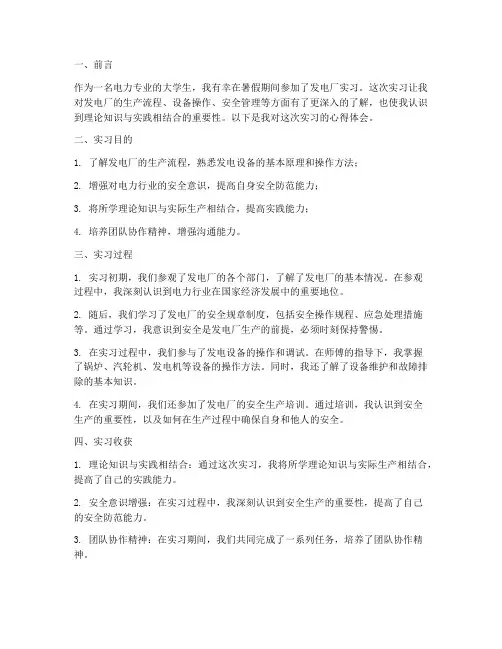 一、前言

作为一名电力专业的大学生，我有幸在暑假期间参加了发电厂实习。这次实习让我对发电厂的生产流程、设备操作、安全管理等方面有了更深入的了解，也使我认识到理论知识与实践相结合的重要性。以下是我对这次实习的心得体会。

二、实习目的

1. 了解发电厂的生产流程，熟悉发电设备的基本原理和操作方法；

2. 增强对电力行业的安全意识，提高自身安全防范能力；

3. 将所学理论知识与实际生产相结合，提高实践能力；

4. 培养团队协作精神，增强沟通能力。

三、实习过程

1. 实习初期，我们参观了发电厂的各个部门，了解了发电厂的基本情况。在参观过程中，我深刻认识到电力行业在国家经济发展中的重要地位。

2. 随后，我们学习了发电厂的安全规章制度，包括安全操作规程、应急处理措施等。通过学习，我意识到安全是发电厂生产的前提，必须时刻保持警惕。

3. 在实习过程中，我们参与了发电设备的操作和调试。在师傅的指导下，我掌握了锅炉、汽轮机、发电机等设备的操作方法。同时，我还了解了设备维护和故障排除的基本知识。

4. 在实习期间，我们还参加了发电厂的安全生产培训。通过培训，我认识到安全生产的重要性，以及如何在生产过程中确保自身和他人的安全。

四、实习收获

1. 理论知识与实践相结合：通过这次实习，我将所学理论知识与实际生产相结合，提高了自己的实践能力。

2. 安全意识增强：在实习过程中，我深刻认识到安全生产的重要性，提高了自己的安全防范能力。

3. 团队协作精神：在实习期间，我们共同完成了一系列任务，培养了团队协作精神。